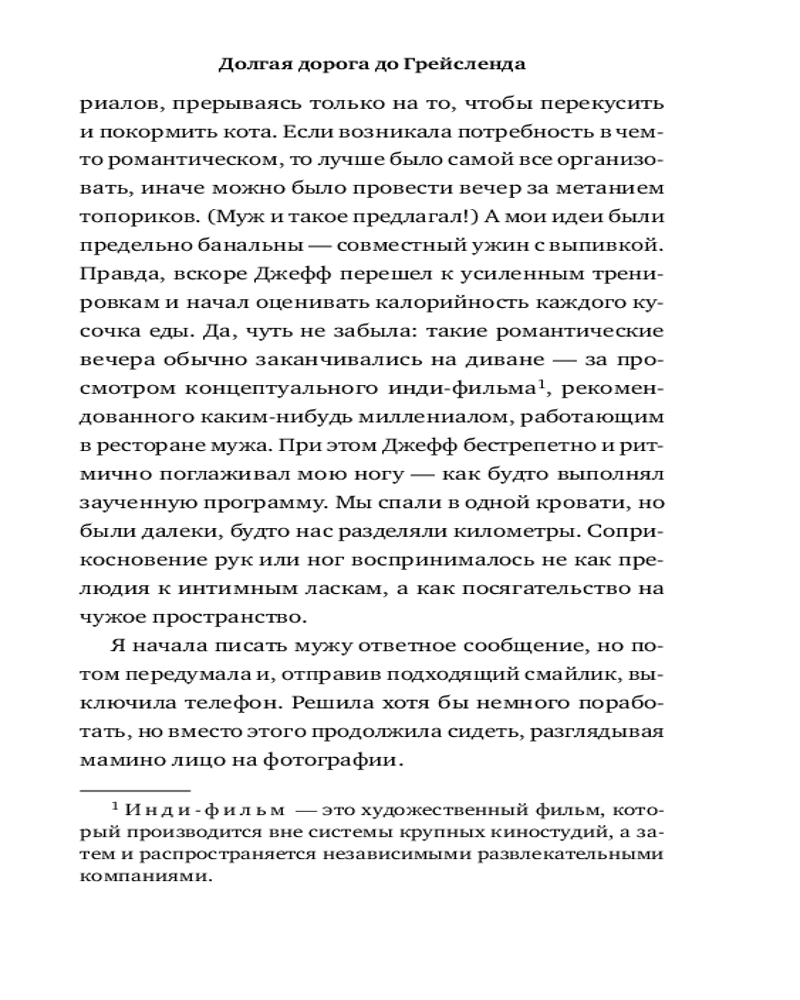 Долгая дорога до Грейсленда

риалов, прерываясь только на то, чтобы перекусить и покормить кота. Если возникала потребность в чем-то романтическом, то лучше было самой все организовать, иначе можно было провести вечер за метанием топориков. (Муж и такое предлагал!) А мои идеи были предельно банальны — совместный ужин с выпивкой. Правда, вскоре Джефф перешел к усиленным тренировкам и начал оценивать калорийность каждого кусочка еды. Да, чуть не забыла: такие романтические вечера обычно заканчивались на диване — за просмотром концептуального инди-фильма$^1$, рекомендованного каким-нибудь миллениалом, работающим в ресторане мужа. При этом Джефф бестрепетно и ритмично поглаживал мою ногу — как будто выполнял заученную программу. Мы спали в одной кровати, но были далеки, будто нас разделяли километры. Соприкосновение рук или ног воспринималось не как прелюдия к интимным ласкам, а как посягательство на чужое пространство.

Я начала писать мужу ответное сообщение, но потом передумала и, отправив подходящий смайлик, выключила телефон. Решила хотя бы немного поработать, но вместо этого продолжила сидеть, разглядывая мамино лицо на фотографии.

$^1$ Инди-фильм — это художественный фильм, который производится вне системы крупных киностудий, а затем и распространяется независимыми развлекательными компаниями.